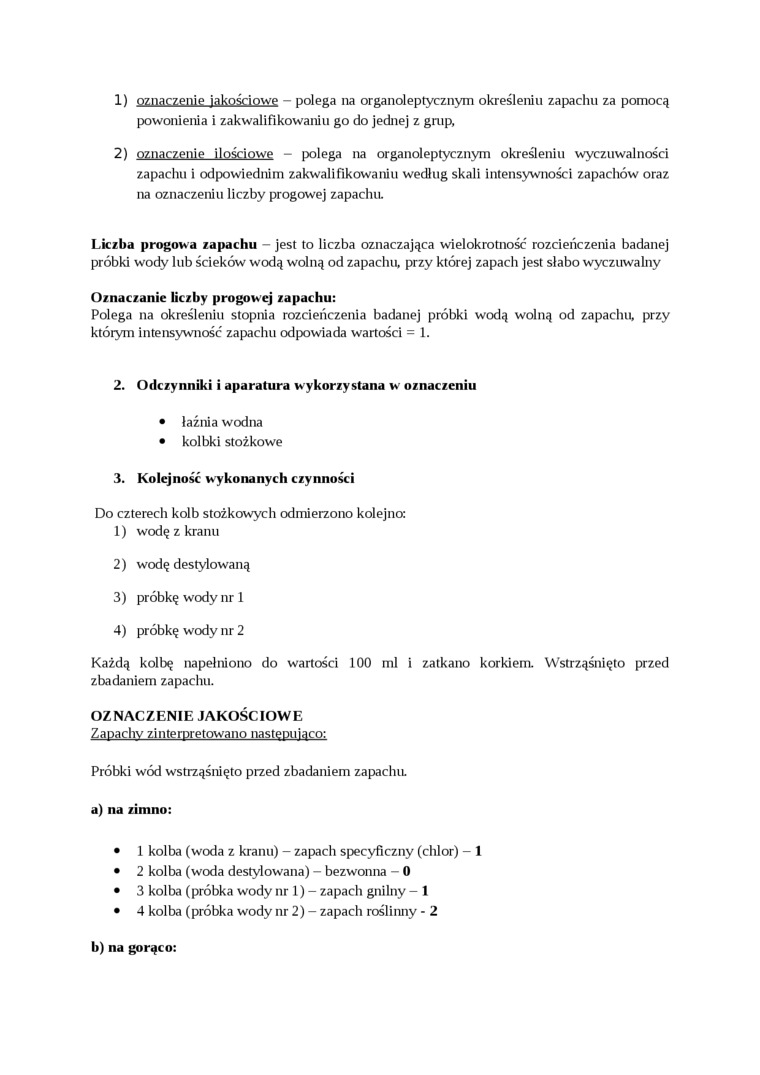 1) oznaczenie jakościowe – polega na organoleptycznym określeniu zapachu za pomocą powonienia i zakwalifikowaniu go do jednej z grup,

2) oznaczenie ilościowe – polega na organoleptycznym określeniu wyczuwalności zapachu i odpowiednim zakwalifikowaniu według skali intensywności zapachów oraz na oznaczeniu liczby progowej zapachu.

Liczba progowa zapachu – jest to liczba oznaczająca wielokrotność rozcieńczenia badanej próbki wody lub ścieków wodą wolną od zapachu, przy której zapach jest słabo wyczuwalny

Oznaczanie liczby progowej zapachu:
Polega na określeniu stopnia rozcieńczenia badanej próbki wodą wolną od zapachu, przy którym intensywność zapachu odpowiada wartości = 1.

2. Odczynniki i aparatura wykorzystana w oznaczeniu

• łaźnia wodna
• kolbki stożkowe

3. Kolejność wykonanych czynności

Do czterech kolb stożkowych odmierzono kolejno:
1) wodę z kranu
2) wodę destylowaną
3) próbkę wody nr 1
4) próbkę wody nr 2

Każdą kolbę napełniono do wartości 100 ml i zatkano korkiem. Wstrząśnięto przed zbadaniem zapachu.

OZNACZENIE JAKOŚCIOWE
Zapachy zinterpretowano następująco:

Próbki wód wstrząśnięto przed zbadaniem zapachu.

a) na zimno:

• 1 kolba (woda z kranu) – zapach specyficzny (chlor) – 1
• 2 kolba (woda destylowana) – bezwonna – 0
• 3 kolba (próbka wody nr 1) – zapach gnilny – 1
• 4 kolba (próbka wody nr 2) – zapach roślinny - 2

b) na gorąco: